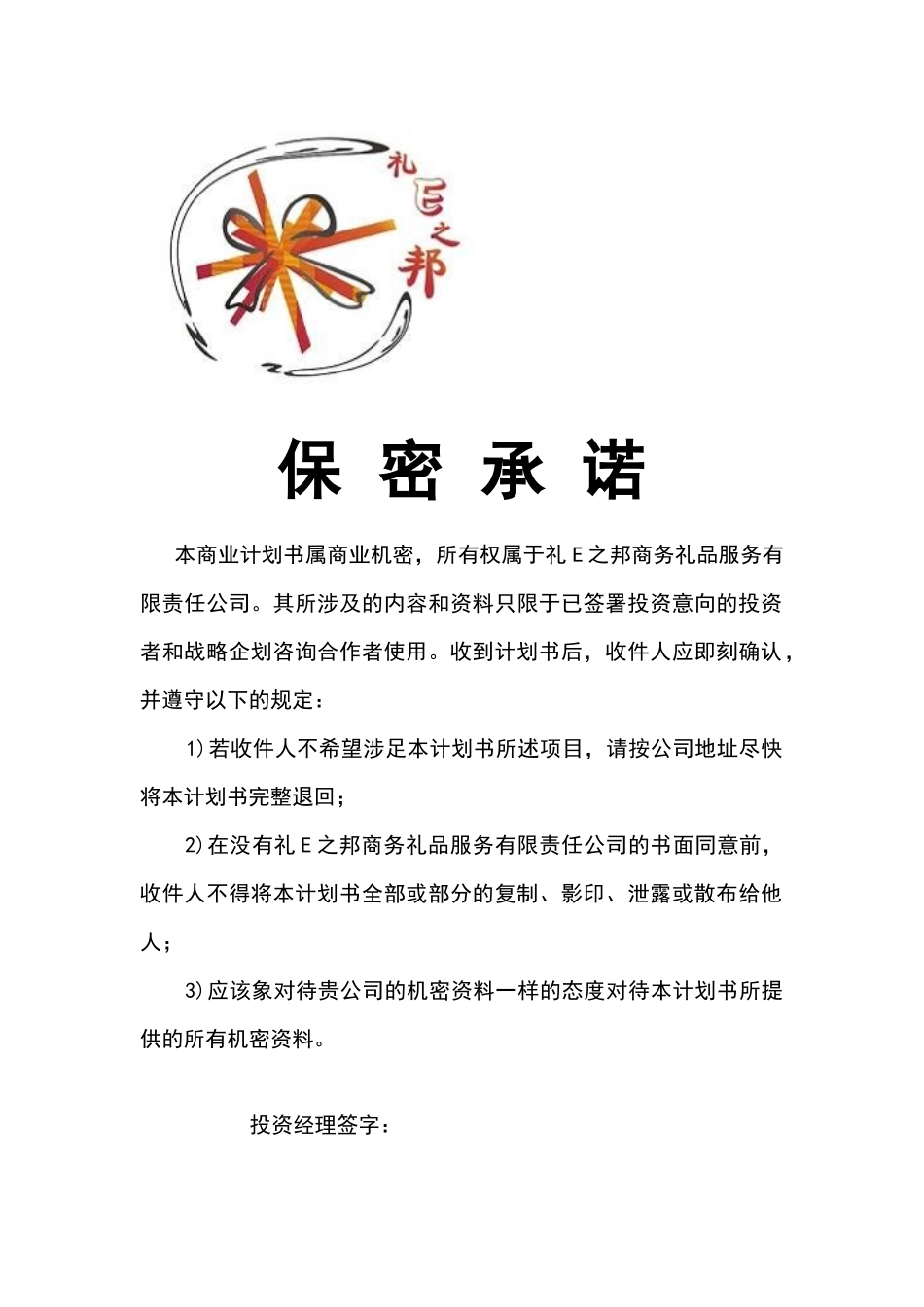 礼E之邦

保 密 承 诺

本商业计划书属商业机密，所有权属于礼E之邦商务礼品服务有限责任公司。其所涉及的内容和资料只限于已签署投资意向的投资者和战略企划咨询合作者使用。收到计划书后，收件人应即刻确认，并遵守以下的规定：

1)若收件人不希望涉足本计划书所述项目，请按公司地址尽快将本计划书完整退回；

2)在没有礼E之邦商务礼品服务有限责任公司的书面同意前，收件人不得将本计划书全部或部分的复制、影印、泄露或散布给他人；

3)应该象对待贵公司的机密资料一样的态度对待本计划书所提供的所有机密资料。

投资经理签字：